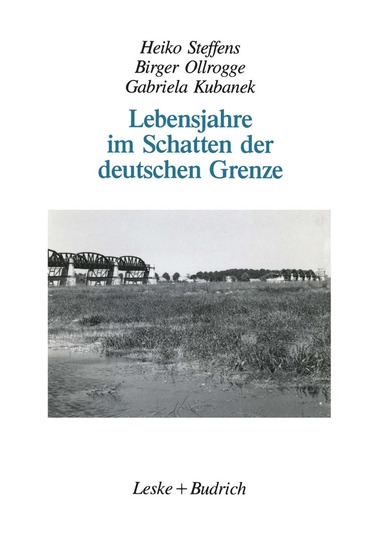 Heiko Steffens
Birger Ollrogge
Gabriela Kubanek

Lebensjahre im Schatten der deutschen Grenze

Leske + Budrich